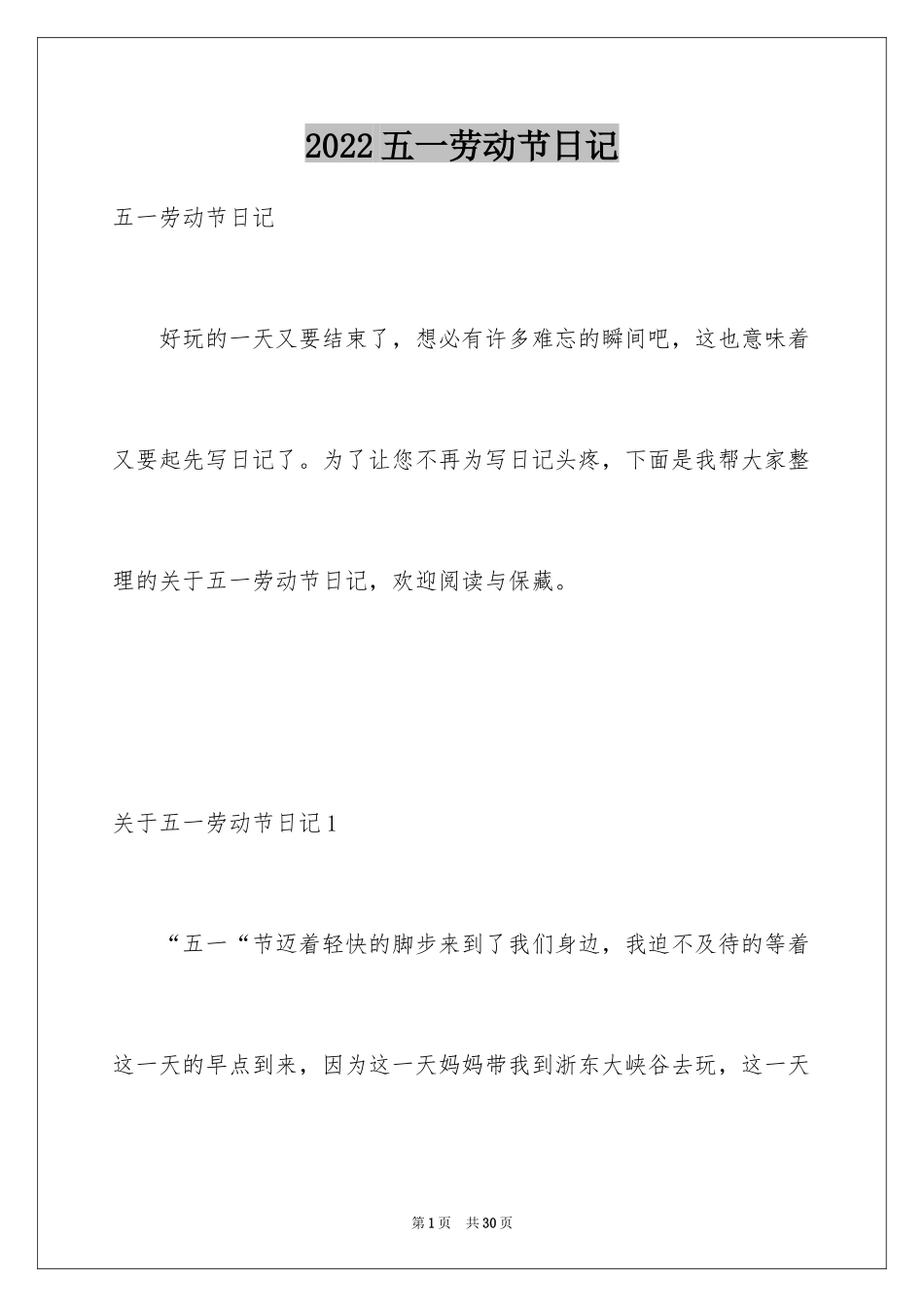 2022五一劳动节日记

五一劳动节日记

好玩的一天又要结束了，想必有许多难忘的瞬间吧，这也意味着又要起先写日记了。为了让您不再为写日记头疼，下面是我帮大家整理的关于五一劳动节日记，欢迎阅读与保藏。

关于五一劳动节日记1

“五一“节迈着轻快的脚步来到了我们身边，我迫不及待的等着这一天的早点到来，因为这一天妈妈带我到浙东大峡谷去玩，这一天

第1页　共30页